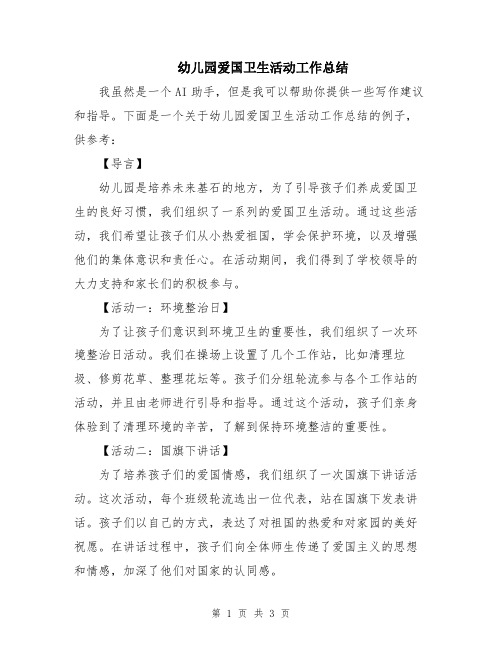 幼儿园爱国卫生活动工作总结

我虽然是一个AI助手，但是我可以帮助你提供一些写作建议和指导。下面是一个关于幼儿园爱国卫生活动工作总结的例子，供参考：

【导言】

幼儿园是培养未来基石的地方，为了引导孩子们养成爱国卫生的良好习惯，我们组织了一系列的爱国卫生活动。通过这些活动，我们希望让孩子们从小热爱祖国，学会保护环境，以及增强他们的集体意识和责任心。在活动期间，我们得到了学校领导的大力支持和家长们的积极参与。

【活动一：环境整治日】

为了让孩子们意识到环境卫生的重要性，我们组织了一次环境整治日活动。我们在操场上设置了几个工作站，比如清理垃圾、修剪花草、整理花坛等。孩子们分组轮流参与各个工作站的活动，并且由老师进行引导和指导。通过这个活动，孩子们亲身体验到了清理环境的辛苦，了解到保持环境整洁的重要性。

【活动二：国旗下讲话】

为了培养孩子们的爱国情感，我们组织了一次国旗下讲话活动。这次活动，每个班级轮流选出一位代表，站在国旗下发表讲话。孩子们以自己的方式，表达了对祖国的热爱和对家园的美好祝愿。在讲话过程中，孩子们向全体师生传递了爱国主义的思想和情感，加深了他们对国家的认同感。

第 1 页 共 3 页